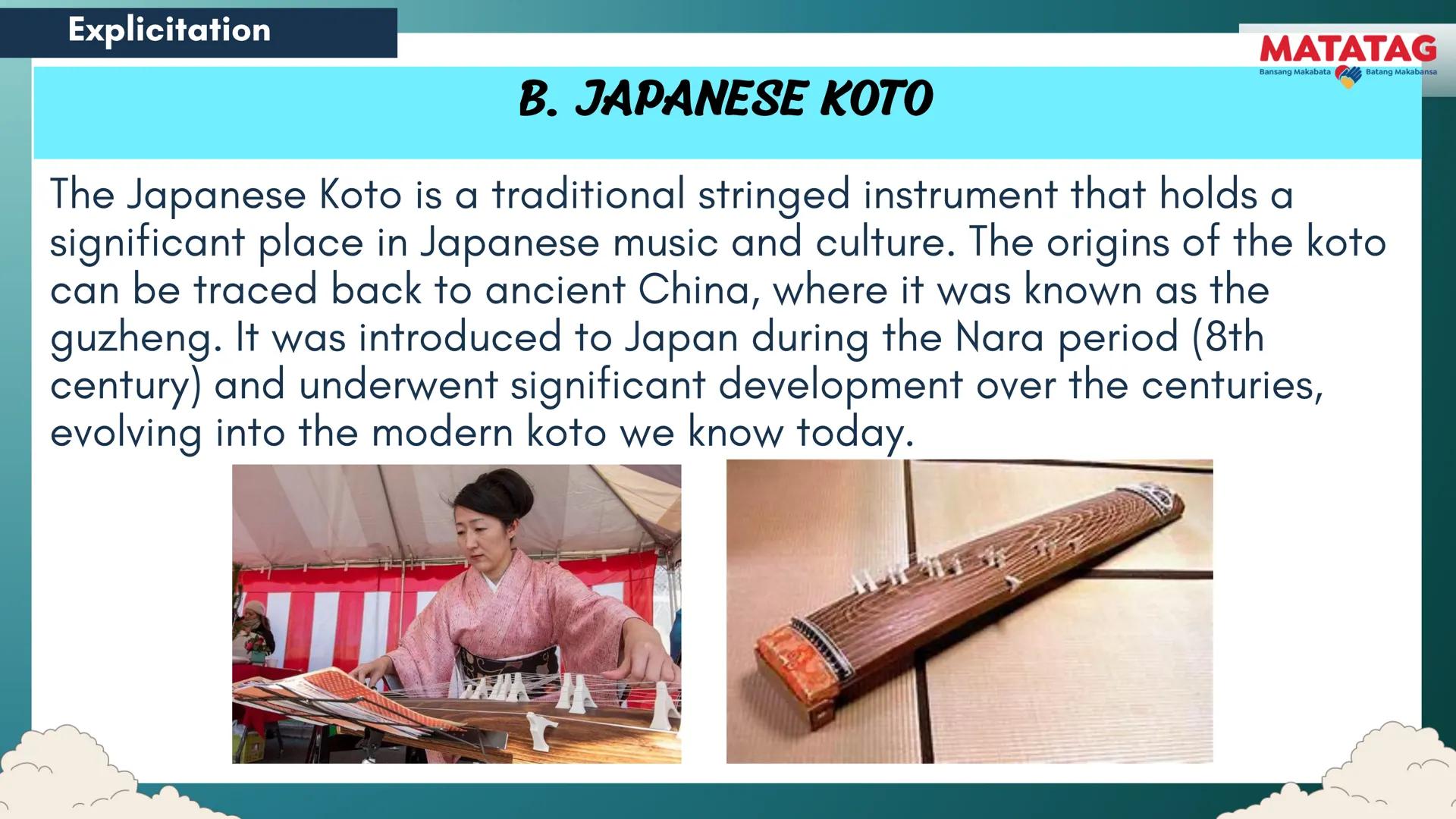 Explicitation

MATATAG
Bansang Makabata Batang Makabansa

B. JAPANESE KOTO

The Japanese Koto is a traditional stringed instrument that holds a significant place in Japanese music and culture. The origins of the koto can be traced back to ancient China, where it was known as the guzheng. It was introduced to Japan during the Nara period (8th century) and underwent significant development over the centuries, evolving into the modern koto we know today.